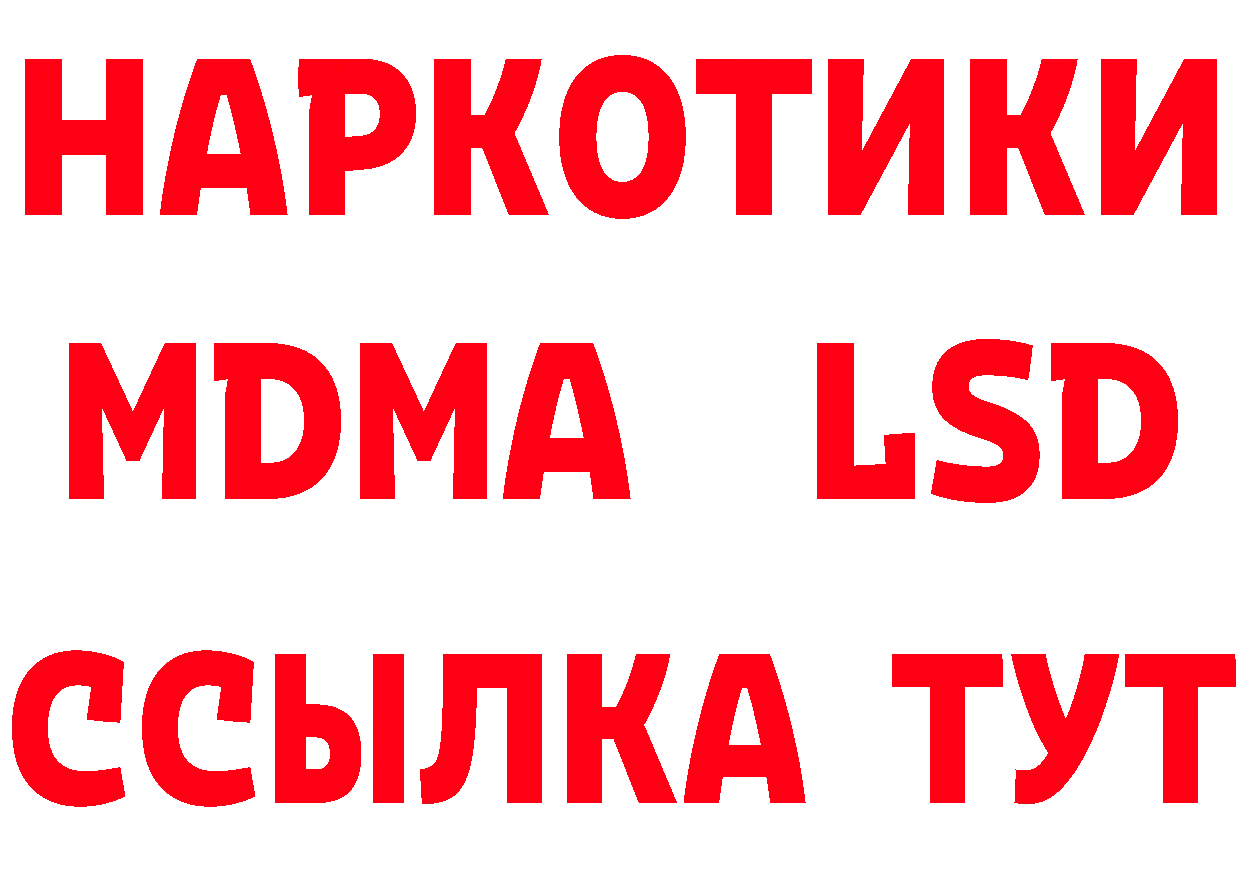 НАРКОТИКИ
MDMA LSD
ССЫЛКА ТУТ